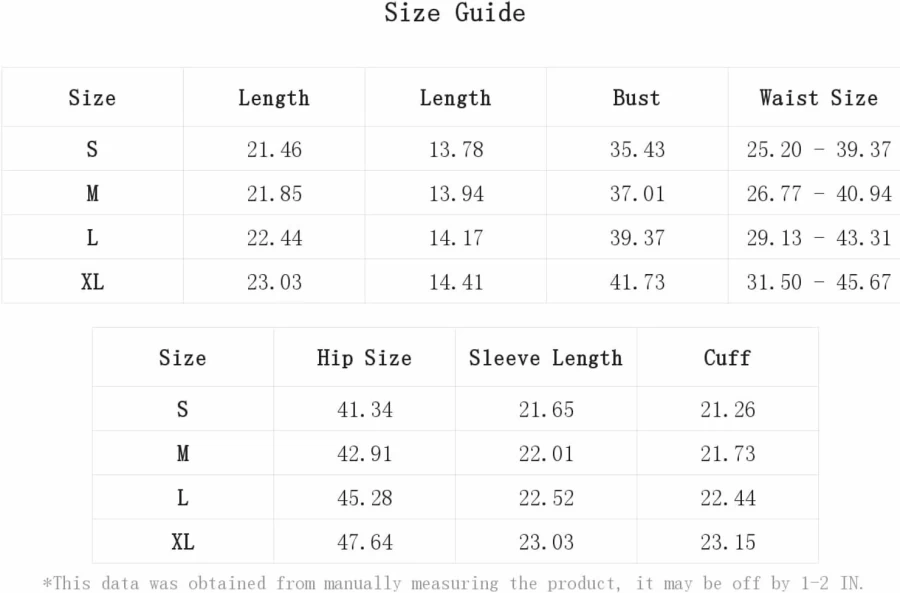 Size Guide

| Size | Length | Length | Bust | Waist Size |
|---|---|---|---|---|
| S | 21.46 | 13.78 | 35.43 | 25.20 - 39.37 |
| M | 21.85 | 13.94 | 37.01 | 26.77 - 40.94 |
| L | 22.44 | 14.17 | 39.37 | 29.13 - 43.31 |
| XL | 23.03 | 14.41 | 41.73 | 31.50 - 45.67 |

| Size | Hip Size | Sleeve Length | Cuff |
|---|---|---|---|
| S | 41.34 | 21.65 | 21.26 |
| M | 42.91 | 22.01 | 21.73 |
| L | 45.28 | 22.52 | 22.44 |
| XL | 47.64 | 23.03 | 23.15 |

*This data was obtained from manually measuring the product, it may be off by 1-2 IN.